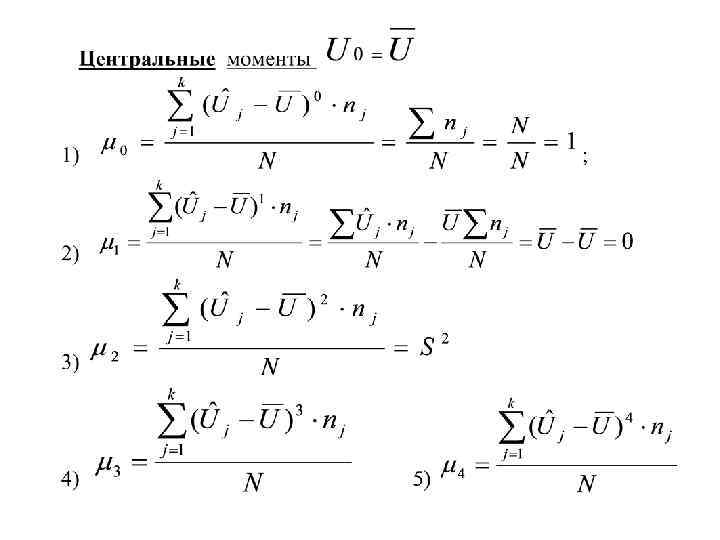 Центральные моменты $U_0 = \overline{U}$

1) $\mu_0 = \frac{\sum_{j=1}^{k} (\hat{U}_j - \overline{U})^0 \cdot n_j}{N} = \frac{\sum n_j}{N} = \frac{N}{N} = 1$ ;

2) $\mu_1 = \frac{\sum_{j=1}^{k} (\hat{U}_j - \overline{U})^1 \cdot n_j}{N} = \frac{\sum \hat{U}_j \cdot n_j}{N} - \frac{\overline{U} \sum n_j}{N} = \overline{U} - \overline{U} = 0$

3) $\mu_2 = \frac{\sum_{j=1}^{k} (\hat{U}_j - \overline{U})^2 \cdot n_j}{N} = S^2$

4) $\mu_3 = \frac{\sum_{j=1}^{k} (\hat{U}_j - \overline{U})^3 \cdot n_j}{N}$

5) $\mu_4 = \frac{\sum_{j=1}^{k} (\hat{U}_j - \overline{U})^4 \cdot n_j}{N}$